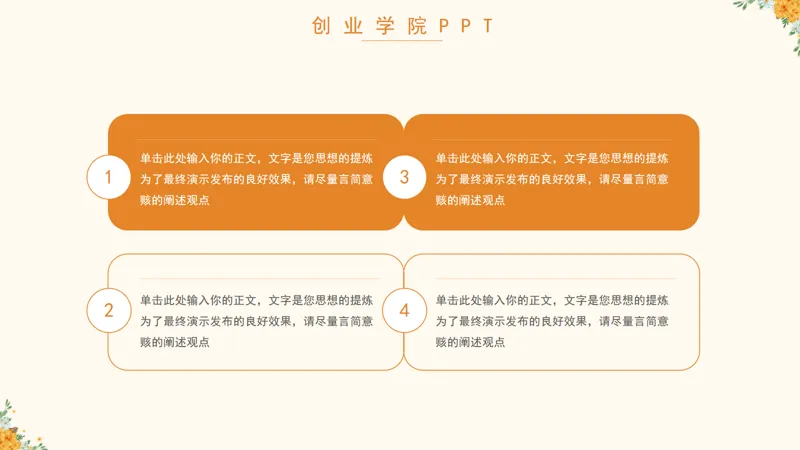 创业学院PPT

1

单击此处输入你的正文，文字是您思想的提炼为了最终演示发布的良好效果，请尽量言简意赅的阐述观点

3

单击此处输入你的正文，文字是您思想的提炼为了最终演示发布的良好效果，请尽量言简意赅的阐述观点

2

单击此处输入你的正文，文字是您思想的提炼为了最终演示发布的良好效果，请尽量言简意赅的阐述观点

4

单击此处输入你的正文，文字是您思想的提炼为了最终演示发布的良好效果，请尽量言简意赅的阐述观点